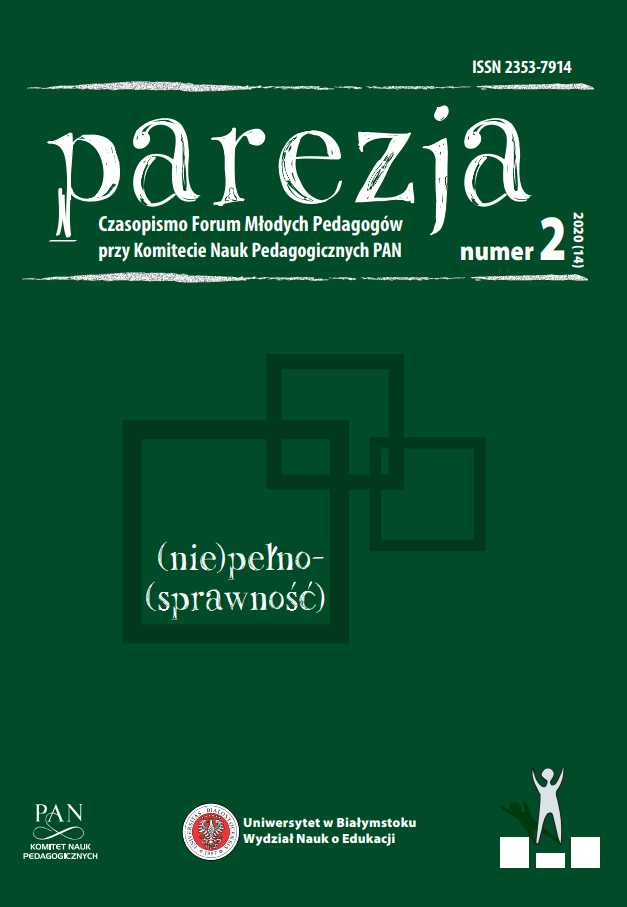 ISSN 2353-7914

parezja

Czasopismo Forum Młodych Pedagogów przy Komitecie Nauk Pedagogicznych PAN

numer 2 2020 (14)

(nie)pełno-(sprawność)

PAN
KOMITET NAUK PEDAGOGICZNYCH

Uniwersytet w Białymstoku
Wydział Nauk o Edukacji